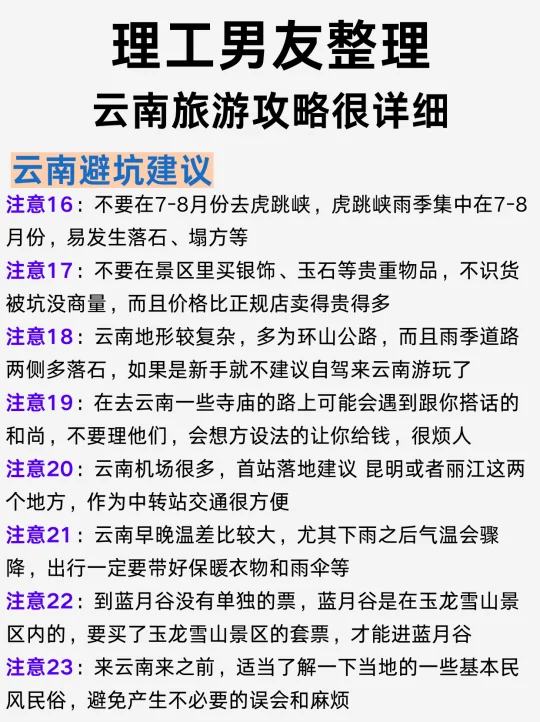 理工男友整理
云南旅游攻略很详细

云南避坑建议

注意16：不要在7-8月份去虎跳峡，虎跳峡雨季集中在7-8月份，易发生落石、塌方等

注意17：不要在景区里买银饰、玉石等贵重物品，不识货被坑没商量，而且价格比正规店卖得贵得多

注意18：云南地形较复杂，多为环山公路，而且雨季道路两侧多落石，如果是新手就不建议自驾来云南游玩了

注意19：在去云南一些寺庙的路上可能会遇到跟你搭话的和尚，不要理他们，会想方设法的让你给钱，很烦人

注意20：云南机场很多，首站落地建议 昆明或者丽江这两个地方，作为中转站交通很方便

注意21：云南早晚温差比较大，尤其下雨之后气温会骤降，出行一定要带好保暖衣物和雨伞等

注意22：到蓝月谷没有单独的票，蓝月谷是在玉龙雪山景区内的，要买了玉龙雪山景区的套票，才能进蓝月谷

注意23：来云南来之前，适当了解一下当地的一些基本民风民俗，避免产生不必要的误会和麻烦